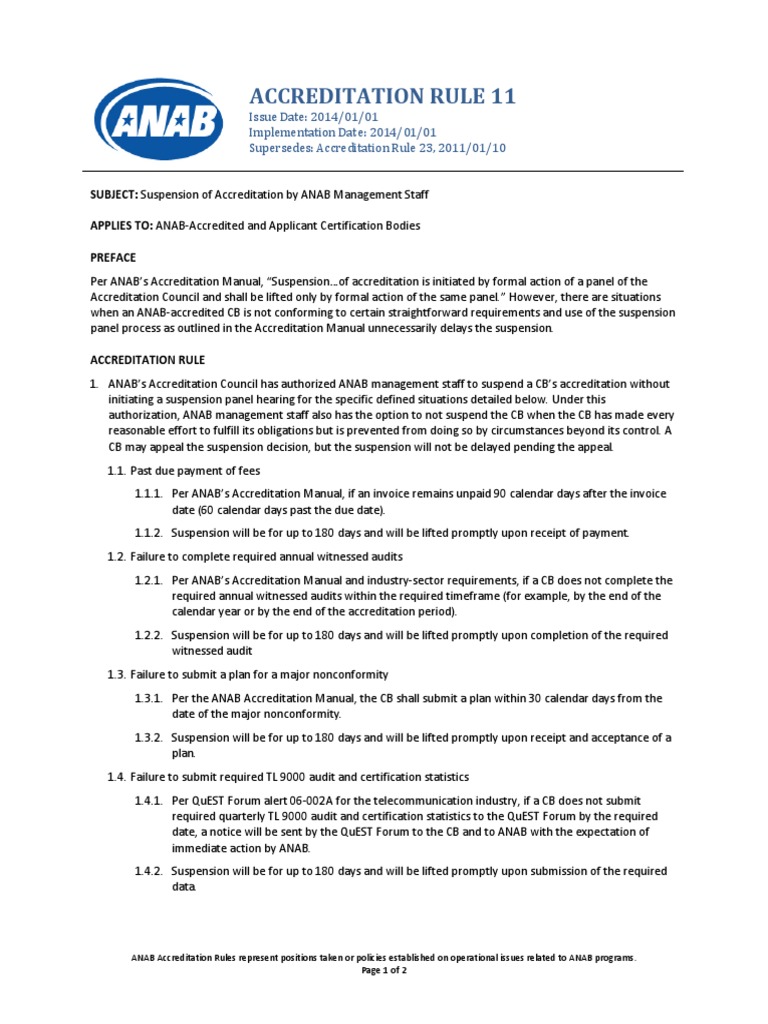 ANAB

ACCREDITATION RULE 11
Issue Date: 2014/01/01
Implementation Date: 2014/01/01
Supersedes: Accreditation Rule 23, 2011/01/10

SUBJECT: Suspension of Accreditation by ANAB Management Staff

APPLIES TO: ANAB-Accredited and Applicant Certification Bodies

PREFACE

Per ANAB's Accreditation Manual, "Suspension…of accreditation is initiated by formal action of a panel of the Accreditation Council and shall be lifted only by formal action of the same panel." However, there are situations when an ANAB-accredited CB is not conforming to certain straightforward requirements and use of the suspension panel process as outlined in the Accreditation Manual unnecessarily delays the suspension.

ACCREDITATION RULE

1. ANAB's Accreditation Council has authorized ANAB management staff to suspend a CB's accreditation without initiating a suspension panel hearing for the specific defined situations detailed below. Under this authorization, ANAB management staff also has the option to not suspend the CB when the CB has made every reasonable effort to fulfill its obligations but is prevented from doing so by circumstances beyond its control. A CB may appeal the suspension decision, but the suspension will not be delayed pending the appeal.

1.1. Past due payment of fees

1.1.1. Per ANAB's Accreditation Manual, if an invoice remains unpaid 90 calendar days after the invoice date (60 calendar days past the due date).

1.1.2. Suspension will be for up to 180 days and will be lifted promptly upon receipt of payment.

1.2. Failure to complete required annual witnessed audits

1.2.1. Per ANAB's Accreditation Manual and industry-sector requirements, if a CB does not complete the required annual witnessed audits within the required timeframe (for example, by the end of the calendar year or by the end of the accreditation period).

1.2.2. Suspension will be for up to 180 days and will be lifted promptly upon completion of the required witnessed audit

1.3. Failure to submit a plan for a major nonconformity

1.3.1. Per the ANAB Accreditation Manual, the CB shall submit a plan within 30 calendar days from the date of the major nonconformity.

1.3.2. Suspension will be for up to 180 days and will be lifted promptly upon receipt and acceptance of a plan.

1.4. Failure to submit required TL 9000 audit and certification statistics

1.4.1. Per QuEST Forum alert 06-002A for the telecommunication industry, if a CB does not submit required quarterly TL 9000 audit and certification statistics to the QuEST Forum by the required date, a notice will be sent by the QuEST Forum to the CB and to ANAB with the expectation of immediate action by ANAB.

1.4.2. Suspension will be for up to 180 days and will be lifted promptly upon submission of the required data.

ANAB Accreditation Rules represent positions taken or policies established on operational issues related to ANAB programs.
Page 1 of 2